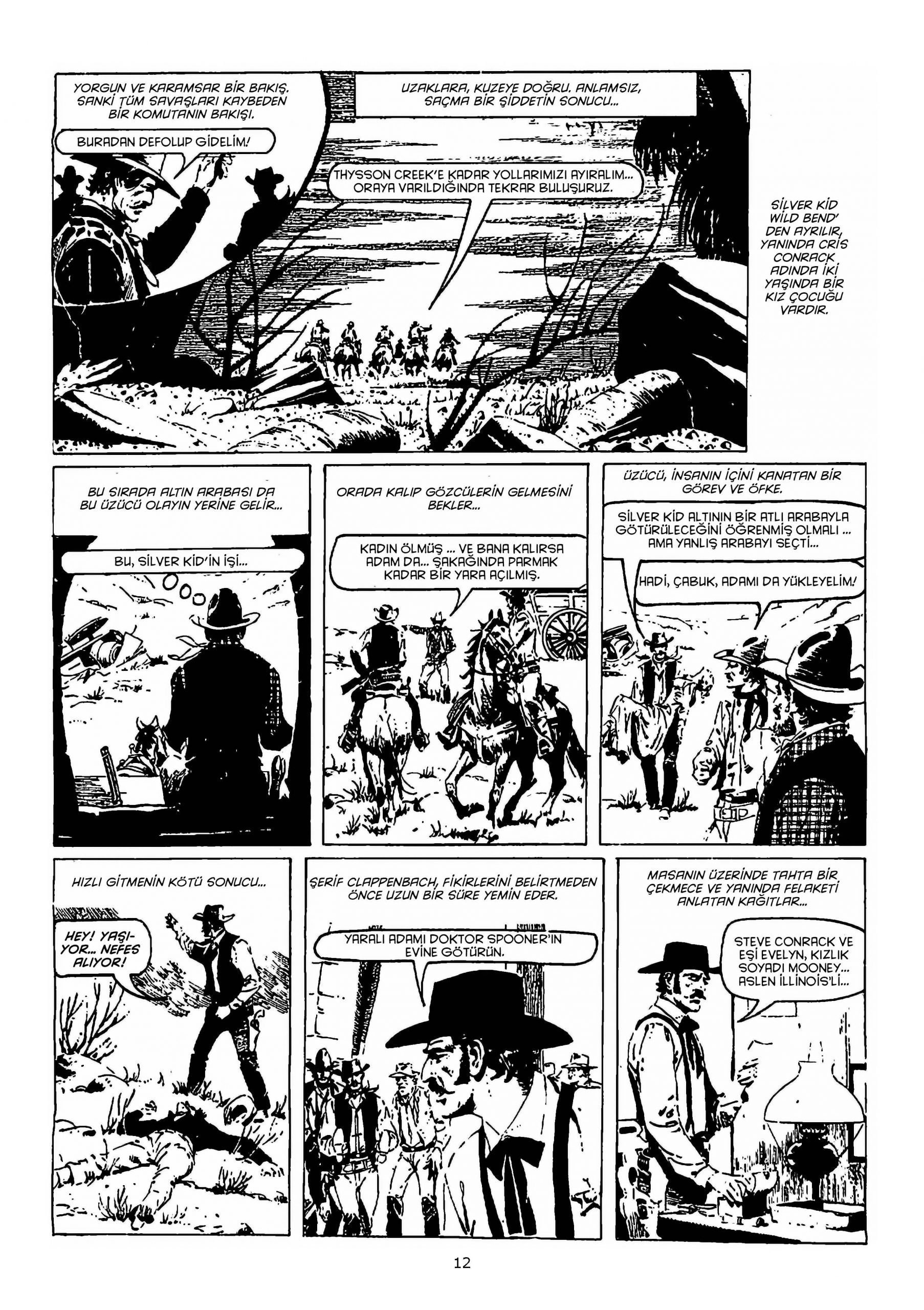 YORGUN VE KARAMSAR BİR BAKIŞ. SANKİ TÜM SAVAŞLARI KAYBEDEN BİR KOMUTANIN BAKIŞI.

BURADAN DEFOLUP GİDELİM!

UZAKLARA, KUZEYE DOĞRU. ANLAMSIZ, SAÇMA BİR ŞİDDETİN SONUCU...

THYSSON CREEK'E KADAR YOLLARIMIZI AYIRALIM... ORAYA VARILDIĞINDA TEKRAR BULUŞURUZ.

SİLVER KİD WİLD BEND' DEN AYRILIR, YANINDA CRİS CONRACK ADINDA İKİ YAŞINDA BİR KIZ ÇOCUĞU VARDIR.

BU SIRADA ALTIN ARABASI DA BU ÜZÜCÜ OLAYIN YERİNE GELİR...

BU, SİLVER KİD'İN İŞİ...

ORADA KALIP GÖZCÜLERİN GELMESİNİ BEKLER...

KADIN ÖLMÜŞ ... VE BANA KALIRSA ADAM DA... ŞAKAĞINDA PARMAK KADAR BİR YARA AÇILMIŞ.

ÜZÜCÜ, İNSANIN İÇİNİ KANATAN BİR GÖREV VE ÖFKE.

SİLVER KİD ALTININ BİR ATLI ARABAYLA GÖTÜRÜLECEĞİNİ ÖĞRENMİŞ OLMALI ... AMA YANLIŞ ARABAYI SEÇTİ...

HADİ, ÇABUK, ADAMI DA YÜKLEYELİM!

HIZLI GİTMENİN KÖTÜ SONUCU...

HEY! YAŞIYOR... NEFES ALIYOR!

ŞERİF CLAPPENBACH, FİKİRLERİNİ BELİRTMEDEN ÖNCE UZUN BİR SÜRE YEMİN EDER.

YARALI ADAMI DOKTOR SPOONER'IN EVİNE GÖTÜRÜN.

MASANIN ÜZERİNDE TAHTA BİR ÇEKMECE VE YANINDA FELAKETİ ANLATAN KAĞITLAR...

STEVE CONRACK VE EŞİ EVELYN, KIZLIK SOYADI MOONEY... ASLEN İLLİNOİS'Lİ...

12